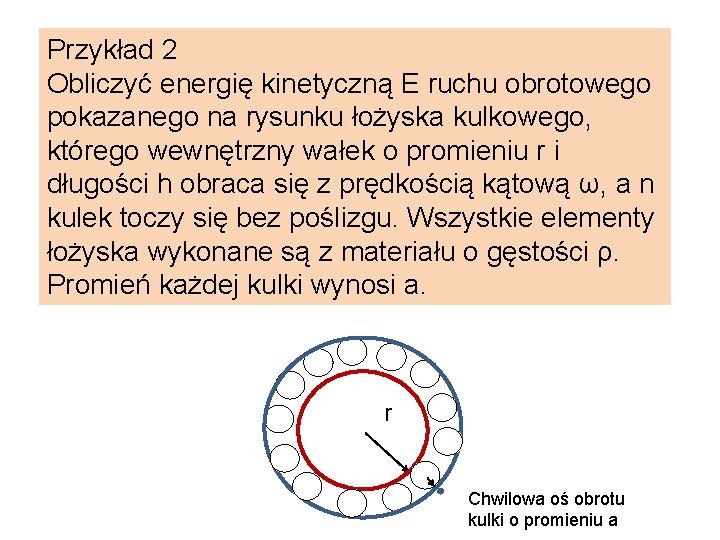 Przykład 2
Obliczyć energię kinetyczną E ruchu obrotowego pokazanego na rysunku łożyska kulkowego, którego wewnętrzny wałek o promieniu r i długości h obraca się z prędkością kątową ω, a n kulek toczy się bez poślizgu. Wszystkie elementy łożyska wykonane są z materiału o gęstości ρ. Promień każdej kulki wynosi a.

r

Chwilowa oś obrotu kulki o promieniu a